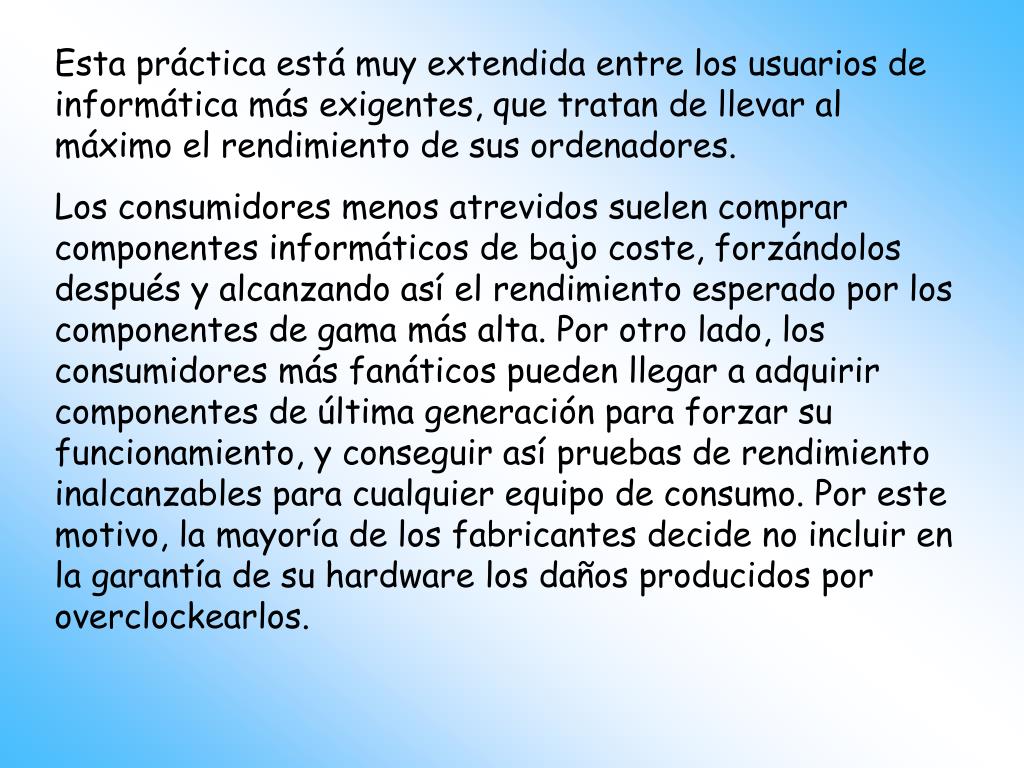 Esta práctica está muy extendida entre los usuarios de informática más exigentes, que tratan de llevar al máximo el rendimiento de sus ordenadores.

Los consumidores menos atrevidos suelen comprar componentes informáticos de bajo coste, forzándolos después y alcanzando así el rendimiento esperado por los componentes de gama más alta. Por otro lado, los consumidores más fanáticos pueden llegar a adquirir componentes de última generación para forzar su funcionamiento, y conseguir así pruebas de rendimiento inalcanzables para cualquier equipo de consumo. Por este motivo, la mayoría de los fabricantes decide no incluir en la garantía de su hardware los daños producidos por overclockearlos.